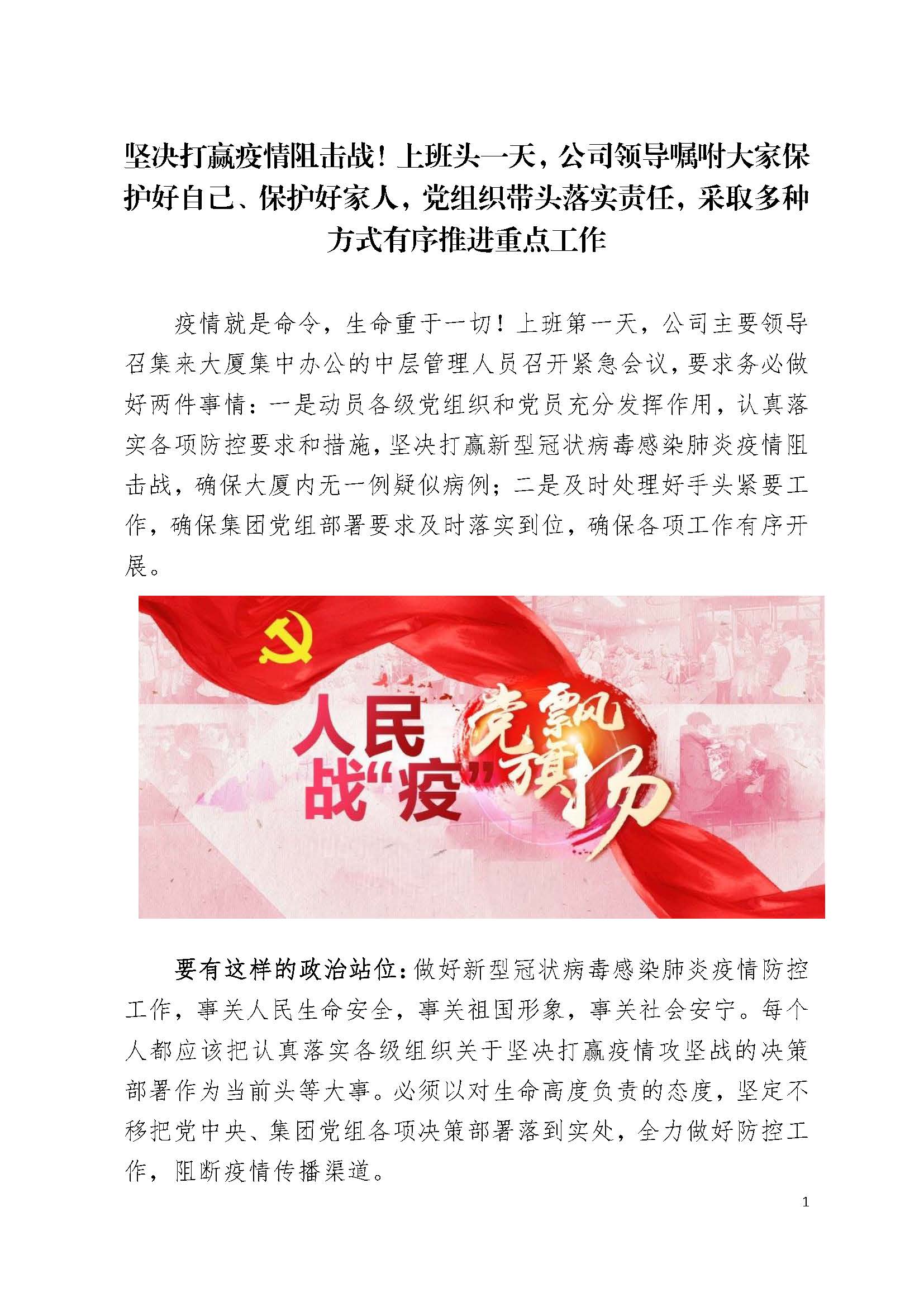 坚决打赢疫情阻击战！上班头一天，公司领导嘱咐大家保护好自己、保护好家人，党组织带头落实责任，采取多种方式有序推进重点工作

疫情就是命令，生命重于一切！上班第一天，公司主要领导召集来大厦集中办公的中层管理人员召开紧急会议，要求务必做好两件事情：一是动员各级党组织和党员充分发挥作用，认真落实各项防控要求和措施，坚决打赢新型冠状病毒感染肺炎疫情阻击战，确保大厦内无一例疑似病例；二是及时处理好手头紧要工作，确保集团党组部署要求及时落实到位，确保各项工作有序开展。

人民战“疫”
党旗飘扬

要有这样的政治站位：做好新型冠状病毒感染肺炎疫情防控工作，事关人民生命安全，事关祖国形象，事关社会安宁。每个人都应该把认真落实各级组织关于坚决打赢疫情攻坚战的决策部署作为当前头等大事。必须以对生命高度负责的态度，坚定不移把党中央、集团党组各项决策部署落到实处，全力做好防控工作，阻断疫情传播渠道。

1